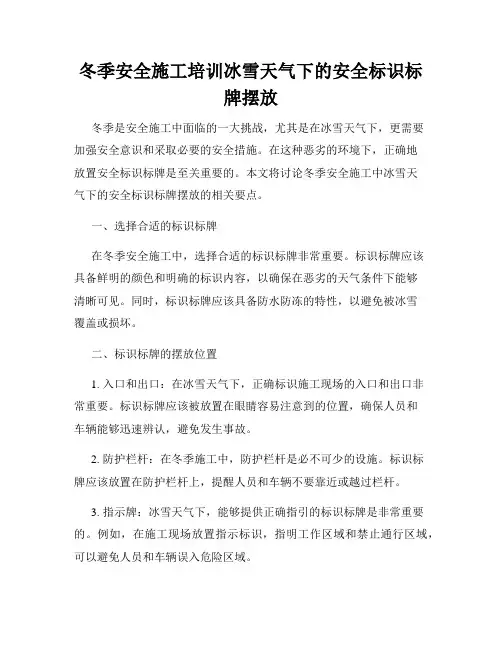 冬季安全施工培训冰雪天气下的安全标识标牌摆放

冬季是安全施工中面临的一大挑战，尤其是在冰雪天气下，更需要加强安全意识和采取必要的安全措施。在这种恶劣的环境下，正确地放置安全标识标牌是至关重要的。本文将讨论冬季安全施工中冰雪天气下的安全标识标牌摆放的相关要点。

一、选择合适的标识标牌

在冬季安全施工中，选择合适的标识标牌非常重要。标识标牌应该具备鲜明的颜色和明确的标识内容，以确保在恶劣的天气条件下能够清晰可见。同时，标识标牌应该具备防水防冻的特性，以避免被冰雪覆盖或损坏。

二、标识标牌的摆放位置

1. 入口和出口：在冰雪天气下，正确标识施工现场的入口和出口非常重要。标识标牌应该被放置在眼睛容易注意到的位置，确保人员和车辆能够迅速辨认，避免发生事故。

2. 防护栏杆：在冬季施工中，防护栏杆是必不可少的设施。标识标牌应该放置在防护栏杆上，提醒人员和车辆不要靠近或越过栏杆。

3. 指示牌：冰雪天气下，能够提供正确指引的标识标牌是非常重要的。例如，在施工现场放置指示标识，指明工作区域和禁止通行区域，可以避免人员和车辆误入危险区域。